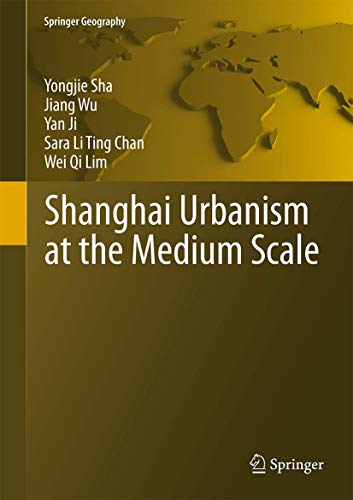 Springer Geography

Yongjie Sha
Jiang Wu
Yan Ji
Sara Li Ting Chan
Wei Qi Lim

Shanghai Urbanism at the Medium Scale

Springer